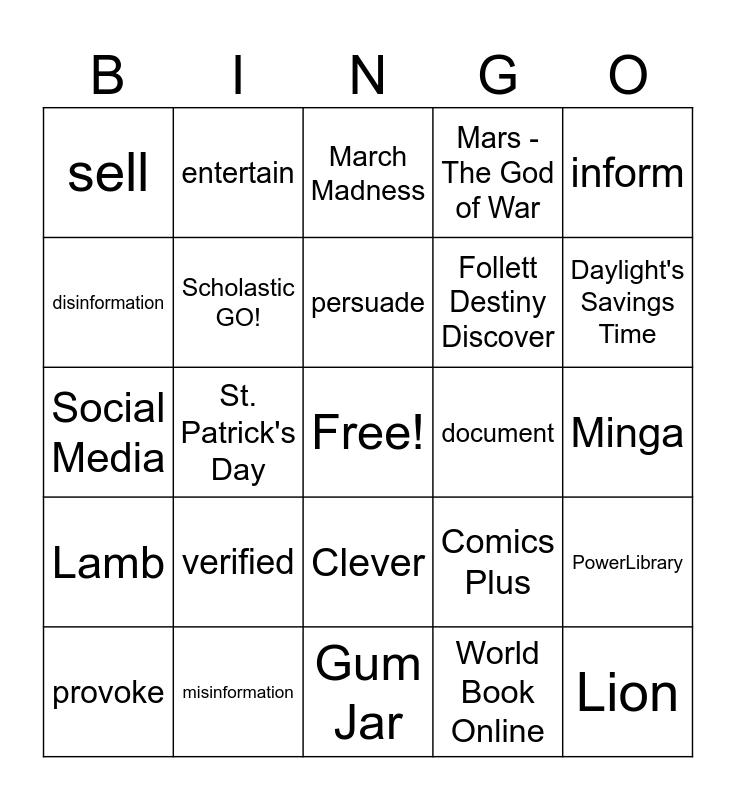 | B | I | N | G | O |
|---|---|---|---|---|
| sell | entertain | March Madness | Mars - The God of War | inform |
| disinformation | Scholastic GO! | persuade | Follett Destiny Discover | Daylight's Savings Time |
| Social Media | St. Patrick's Day | Free! | document | Minga |
| Lamb | verified | Clever | Comics Plus | PowerLibrary |
| provoke | misinformation | Gum Jar | World Book Online | Lion |